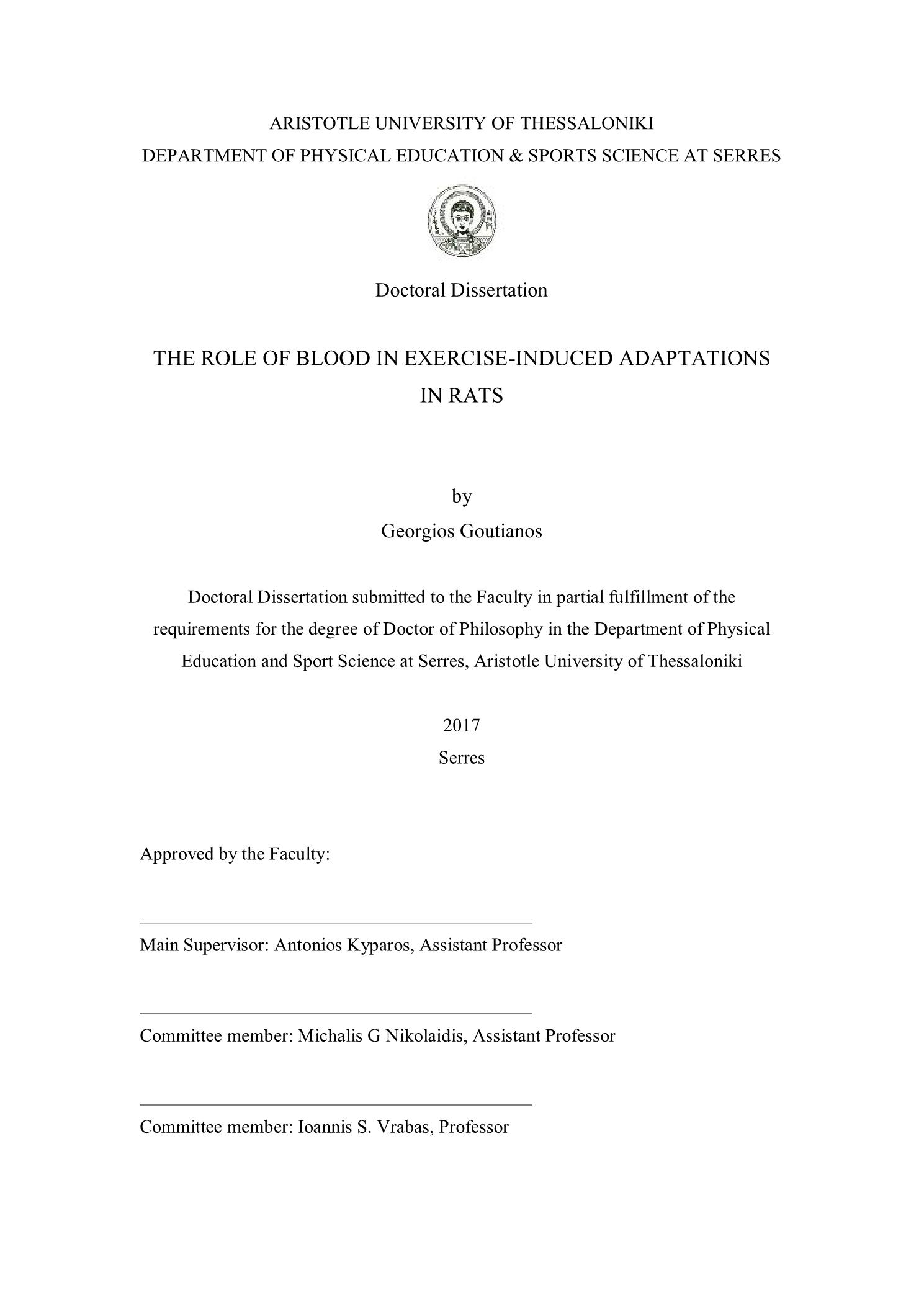 ARISTOTLE UNIVERSITY OF THESSALONIKI
DEPARTMENT OF PHYSICAL EDUCATION & SPORTS SCIENCE AT SERRES

Doctoral Dissertation

THE ROLE OF BLOOD IN EXERCISE-INDUCED ADAPTATIONS IN RATS

by
Georgios Goutianos

Doctoral Dissertation submitted to the Faculty in partial fulfillment of the requirements for the degree of Doctor of Philosophy in the Department of Physical Education and Sport Science at Serres, Aristotle University of Thessaloniki

2017
Serres

Approved by the Faculty:

Main Supervisor: Antonios Kyparos, Assistant Professor

Committee member: Michalis G Nikolaidis, Assistant Professor

Committee member: Ioannis S. Vrabas, Professor